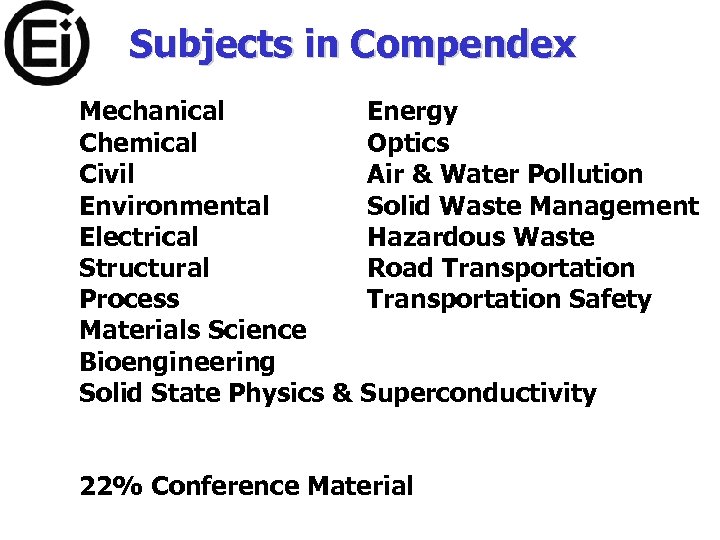 Ei

Subjects in Compendex

Mechanical
Chemical
Civil
Environmental
Electrical
Structural
Process
Materials Science
Bioengineering
Solid State Physics & Superconductivity

Energy
Optics
Air & Water Pollution
Solid Waste Management
Hazardous Waste
Road Transportation
Transportation Safety

22% Conference Material